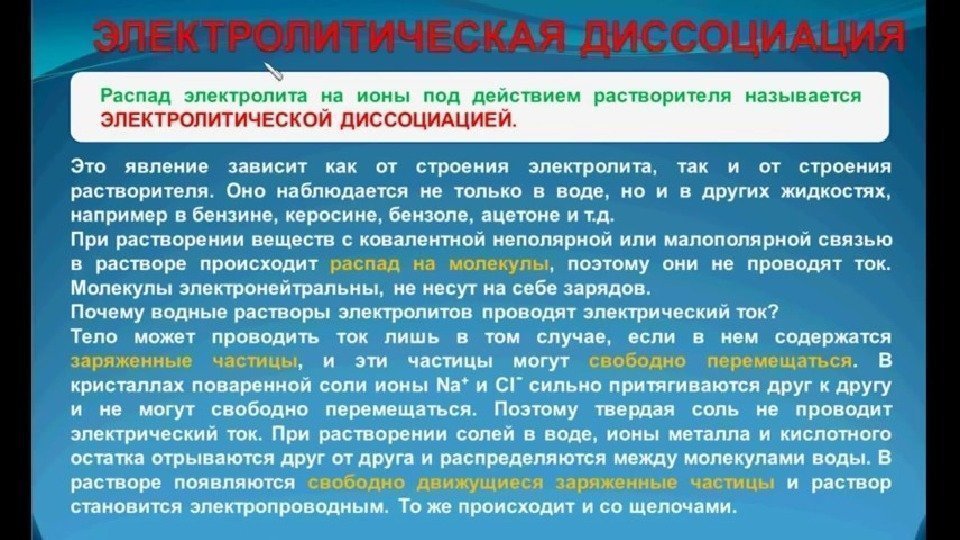 ЭЛЕКТРОЛИТИЧЕСКАЯ ДИССОЦИАЦИЯ

Распад электролита на ионы под действием растворителя называется ЭЛЕКТРОЛИТИЧЕСКОЙ ДИССОЦИАЦИЕЙ.

Это явление зависит как от строения электролита, так и от строения растворителя. Оно наблюдается не только в воде, но и в других жидкостях, например в бензине, керосине, бензоле, ацетоне и т.д.

При растворении веществ с ковалентной неполярной или малополярной связью в растворе происходит распад на молекулы, поэтому они не проводят ток. Молекулы электронейтральны, не несут на себе зарядов.

Почему водные растворы электролитов проводят электрический ток?

Тело может проводить ток лишь в том случае, если в нем содержатся заряженные частицы, и эти частицы могут свободно перемещаться. В кристаллах поваренной соли ионы $Na^+$ и $Cl^-$ сильно притягиваются друг к другу и не могут свободно перемещаться. Поэтому твердая соль не проводит электрический ток. При растворении солей в воде, ионы металла и кислотного остатка отрываются друг от друга и распределяются между молекулами воды. В растворе появляются свободно движущиеся заряженные частицы и раствор становится электропроводным. То же происходит и со щелочами.